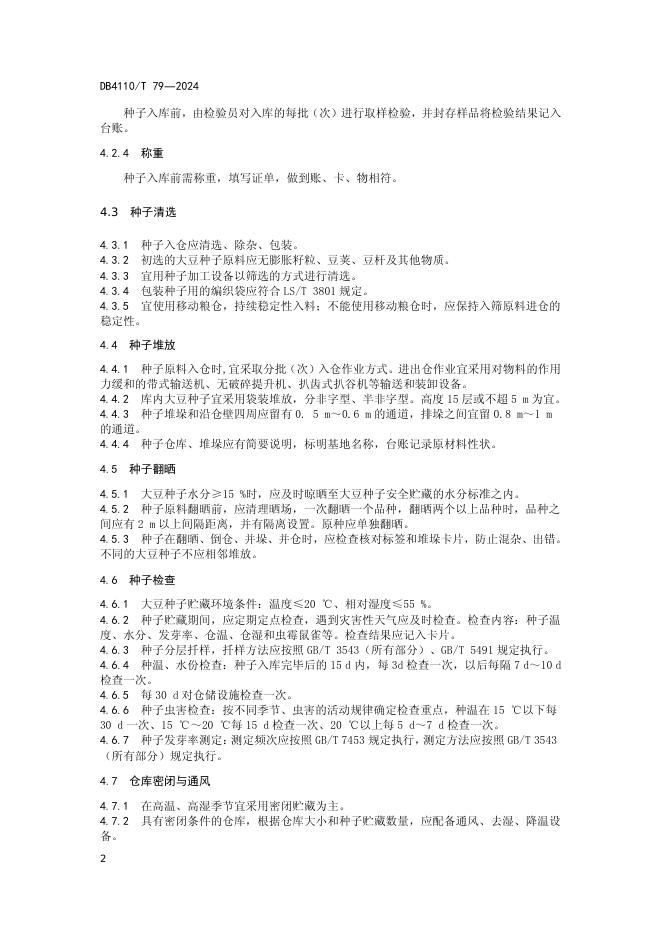 DB4110/T 79—2024

种子入库前，由检验员对入库的每批（次）进行取样检验，并封存样品将检验结果记入台账。

4.2.4 称重

种子入库前需称重，填写证单，做到账、卡、物相符。

4.3 种子清选

4.3.1 种子入仓应清选、除杂、包装。
4.3.2 初选的大豆种子原料应无膨胀籽粒、豆荚、豆杆及其他物质。
4.3.3 宜用种子加工设备以筛选的方式进行清选。
4.3.4 包装种子用的编织袋应符合 LS/T 3801 规定。
4.3.5 宜使用移动粮仓，持续稳定性入料；不能使用移动粮仓时，应保持入筛原料进仓的稳定性。

4.4 种子堆放

4.4.1 种子原料入仓时,宜采取分批（次）入仓作业方式。进出仓作业宜采用对物料的作用力缓和的带式输送机、无破碎提升机、扒齿式扒谷机等输送和装卸设备。
4.4.2 库内大豆种子宜采用袋装堆放，分非字型、半非字型。高度 15 层或不超 5 m 为宜。
4.4.3 种子堆垛和沿仓壁四周应留有 0. 5 m～0.6 m 的通道，排垛之间宜留 0.8 m～1 m 的通道。
4.4.4 种子仓库、堆垛应有简要说明，标明基地名称，台账记录原材料性状。

4.5 种子翻晒

4.5.1 大豆种子水分≥15 %时，应及时晾晒至大豆种子安全贮藏的水分标准之内。
4.5.2 种子原料翻晒前，应清理晒场，一次翻晒一个品种，翻晒两个以上品种时，品种之间应有 2 m 以上间隔距离，并有隔离设置。原种应单独翻晒。
4.5.3 种子在翻晒、倒仓、并垛、并仓时，应检查核对标签和堆垛卡片，防止混杂、出错。不同的大豆种子不应相邻堆放。

4.6 种子检查

4.6.1 大豆种子贮藏环境条件：温度≤20 ℃、相对湿度≤55 %。
4.6.2 种子贮藏期间，应定期定点检查，遇到灾害性天气应及时检查。检查内容：种子温度、水分、发芽率、仓温、仓湿和虫霉鼠雀等。检查结果应记入卡片。
4.6.3 种子分层扦样，扦样方法应按照 GB/T 3543（所有部分）、GB/T 5491 规定执行。
4.6.4 种温、水份检查：种子入库完毕后的 15 d 内，每 3d 检查一次，以后每隔 7 d～10 d 检查一次。
4.6.5 每 30 d 对仓储设施检查一次。
4.6.6 种子虫害检查：按不同季节、虫害的活动规律确定检查重点，种温在 15 ℃以下每 30 d 一次、15 ℃～20 ℃每 15 d 检查一次、20 ℃以上每 5 d～7 d 检查一次。
4.6.7 种子发芽率测定：测定频次应按照 GB/T 7453 规定执行，测定方法应按照 GB/T 3543（所有部分）规定执行。

4.7 仓库密闭与通风

4.7.1 在高温、高湿季节宜采用密闭贮藏为主。
4.7.2 具有密闭条件的仓库，根据仓库大小和种子贮藏数量，应配备通风、去湿、降温设备。

2